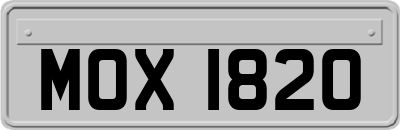 MOX 1820